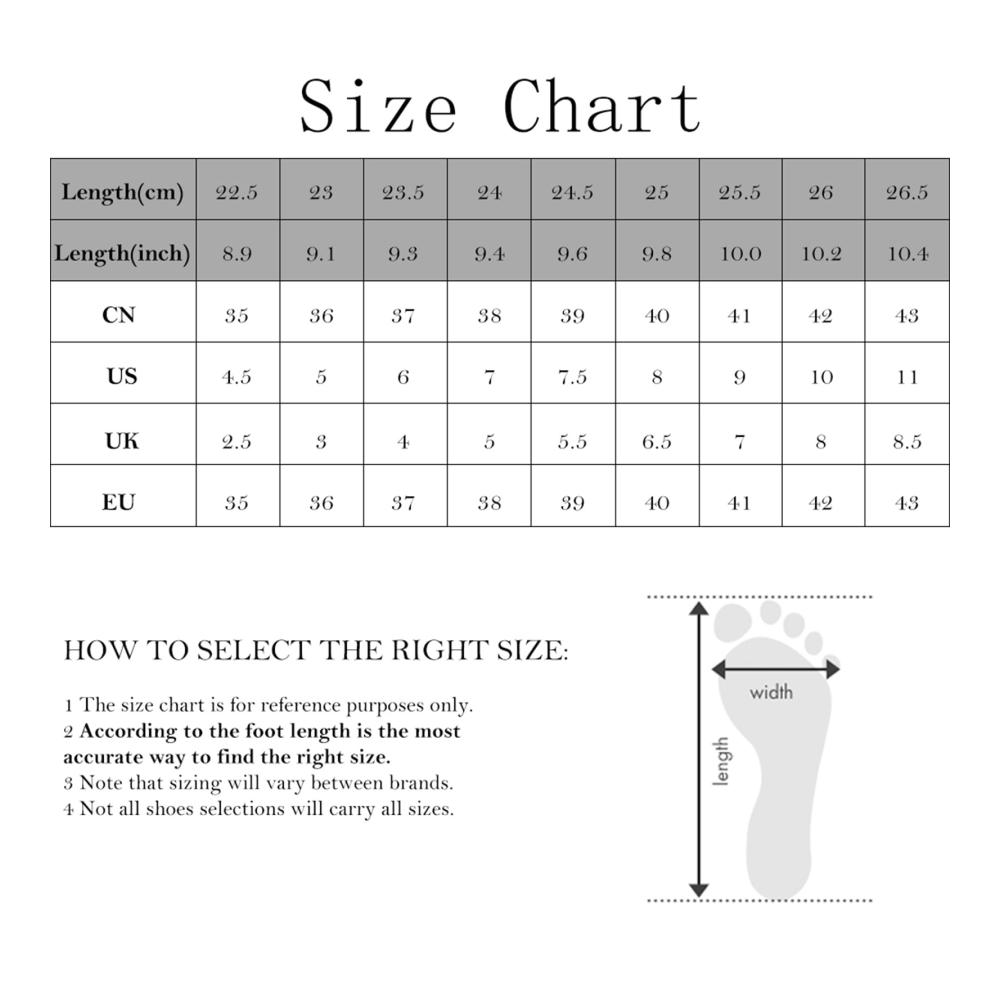 Size Chart

| Length(cm) | 22.5 | 23 | 23.5 | 24 | 24.5 | 25 | 25.5 | 26 | 26.5 |
|---|---|---|---|---|---|---|---|---|---|
| Length(inch) | 8.9 | 9.1 | 9.3 | 9.4 | 9.6 | 9.8 | 10.0 | 10.2 | 10.4 |
| CN | 35 | 36 | 37 | 38 | 39 | 40 | 41 | 42 | 43 |
| US | 4.5 | 5 | 6 | 7 | 7.5 | 8 | 9 | 10 | 11 |
| UK | 2.5 | 3 | 4 | 5 | 5.5 | 6.5 | 7 | 8 | 8.5 |
| EU | 35 | 36 | 37 | 38 | 39 | 40 | 41 | 42 | 43 |

HOW TO SELECT THE RIGHT SIZE:

1 The size chart is for reference purposes only.
2 According to the foot length is the most accurate way to find the right size.
3 Note that sizing will vary between brands.
4 Not all shoes selections will carry all sizes.

width
length